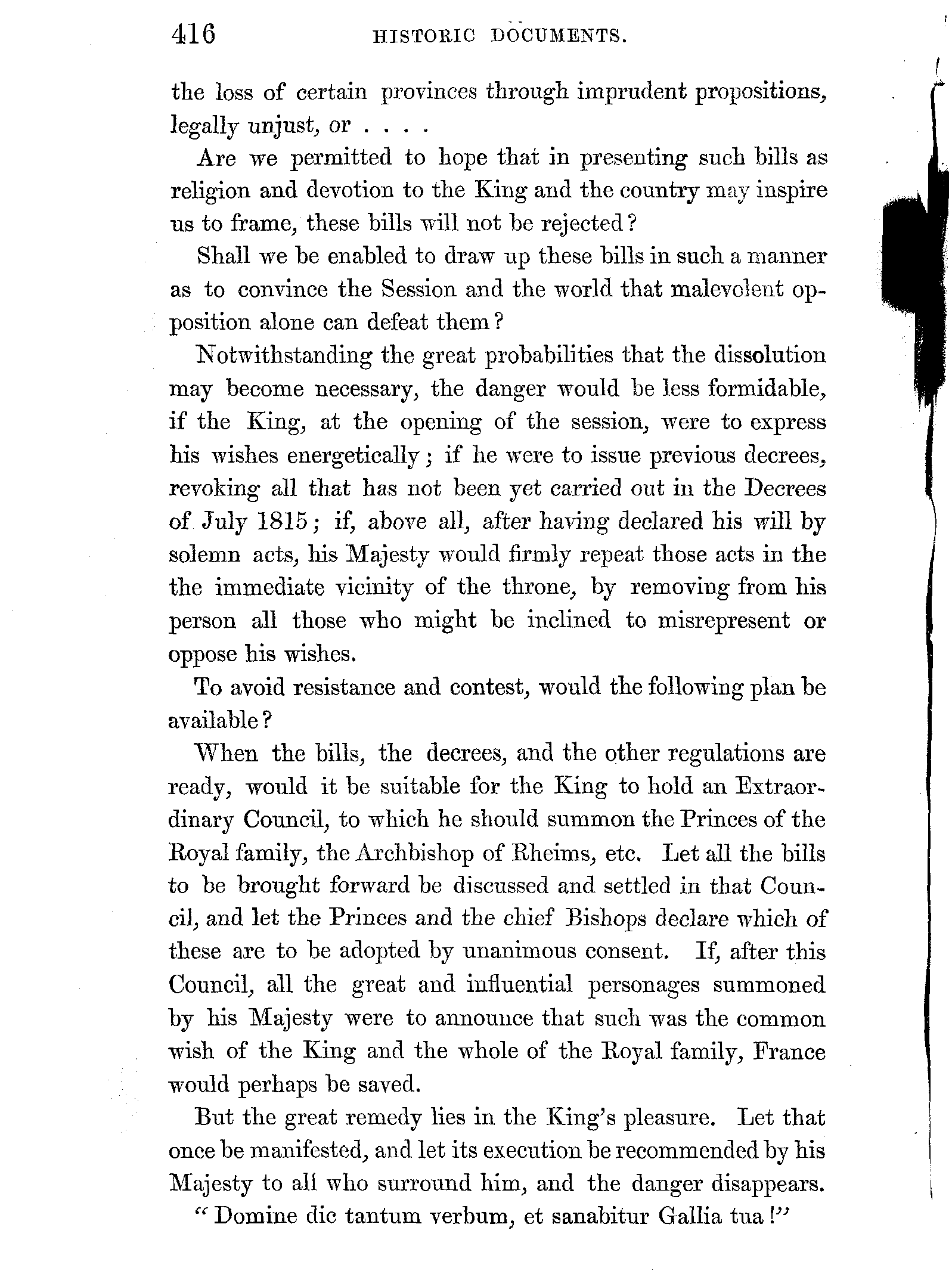 416 HISTORIC DOCUMENTS.

the loss of certain provinces through imprudent propositions, legally unjust, or . . . .

Are we permitted to hope that in presenting such bills as religion and devotion to the King and the country may inspire us to frame, these bills will not be rejected?

Shall we be enabled to draw up these bills in such a manner as to convince the Session and the world that malevolent opposition alone can defeat them?

Notwithstanding the great probabilities that the dissolution may become necessary, the danger would be less formidable, if the King, at the opening of the session, were to express his wishes energetically; if he were to issue previous decrees, revoking all that has not been yet carried out in the Decrees of July 1815; if, above all, after having declared his will by solemn acts, his Majesty would firmly repeat those acts in the the immediate vicinity of the throne, by removing from his person all those who might be inclined to misrepresent or oppose his wishes.

To avoid resistance and contest, would the following plan be available?

When the bills, the decrees, and the other regulations are ready, would it be suitable for the King to hold an Extraordinary Council, to which he should summon the Princes of the Royal family, the Archbishop of Rheims, etc. Let all the bills to be brought forward be discussed and settled in that Council, and let the Princes and the chief Bishops declare which of these are to be adopted by unanimous consent. If, after this Council, all the great and influential personages summoned by his Majesty were to announce that such was the common wish of the King and the whole of the Royal family, France would perhaps be saved.

But the great remedy lies in the King's pleasure. Let that once be manifested, and let its execution be recommended by his Majesty to all who surround him, and the danger disappears.

"Domine dic tantum verbum, et sanabitur Gallia tua!"